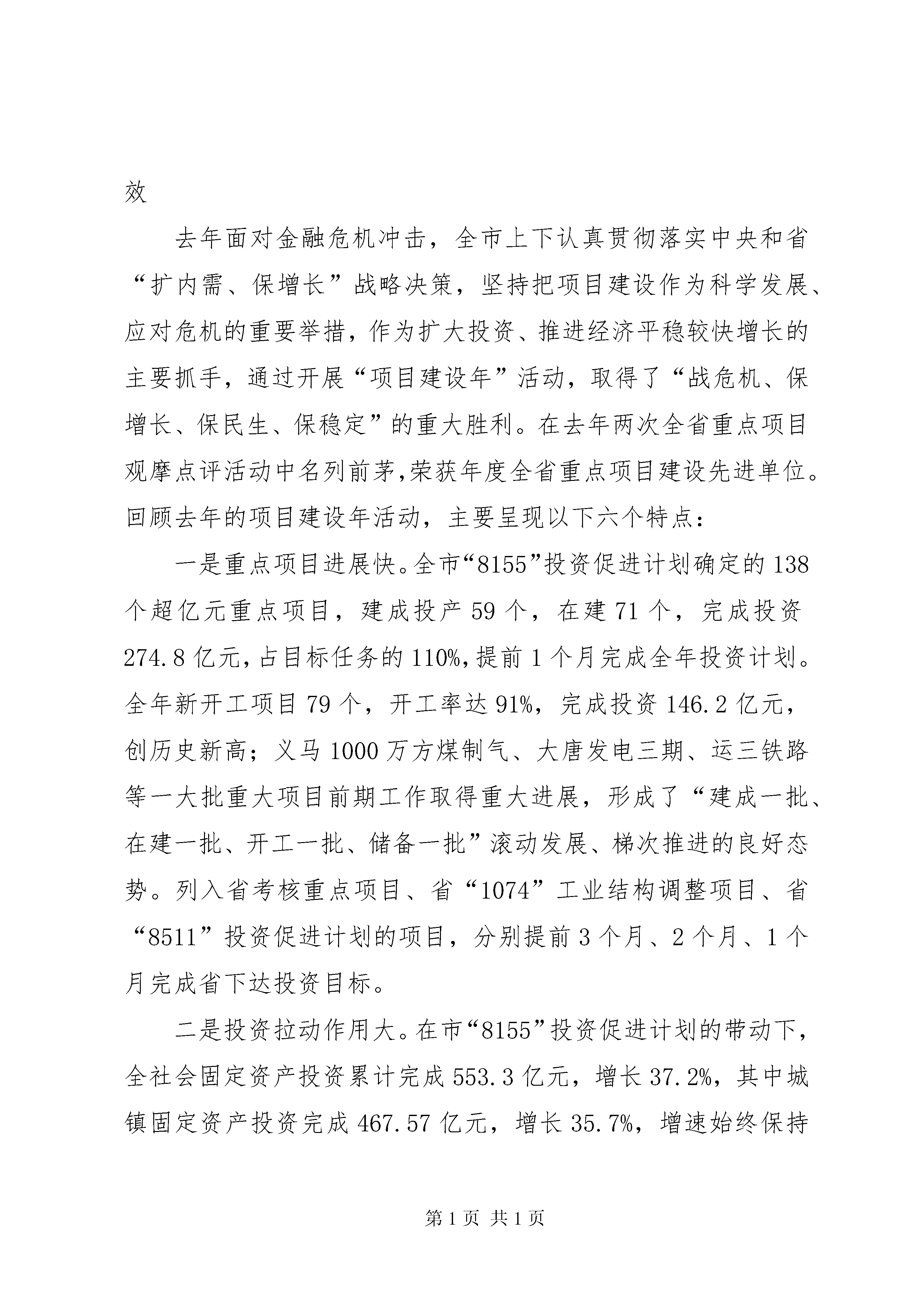 效

去年面对金融危机冲击，全市上下认真贯彻落实中央和省“扩内需、保增长”战略决策，坚持把项目建设作为科学发展、应对危机的重要举措，作为扩大投资、推进经济平稳较快增长的主要抓手，通过开展“项目建设年”活动，取得了“战危机、保增长、保民生、保稳定”的重大胜利。在去年两次全省重点项目观摩点评活动中名列前茅，荣获年度全省重点项目建设先进单位。回顾去年的项目建设年活动，主要呈现以下六个特点：

一是重点项目进展快。全市“8155”投资促进计划确定的138个超亿元重点项目，建成投产59个，在建71个，完成投资274.8亿元，占目标任务的110%，提前1个月完成全年投资计划。全年新开工项目79个，开工率达91%，完成投资146.2亿元，创历史新高；义马1000万方煤制气、大唐发电三期、运三铁路等一大批重大项目前期工作取得重大进展，形成了“建成一批、在建一批、开工一批、储备一批”滚动发展、梯次推进的良好态势。列入省考核重点项目、省“1074”工业结构调整项目、省“8511”投资促进计划的项目，分别提前3个月、2个月、1个月完成省下达投资目标。

二是投资拉动作用大。在市“8155”投资促进计划的带动下，全社会固定资产投资累计完成553.3亿元，增长37.2%，其中城镇固定资产投资完成467.57亿元，增长35.7%，增速始终保持

第1页 共1页